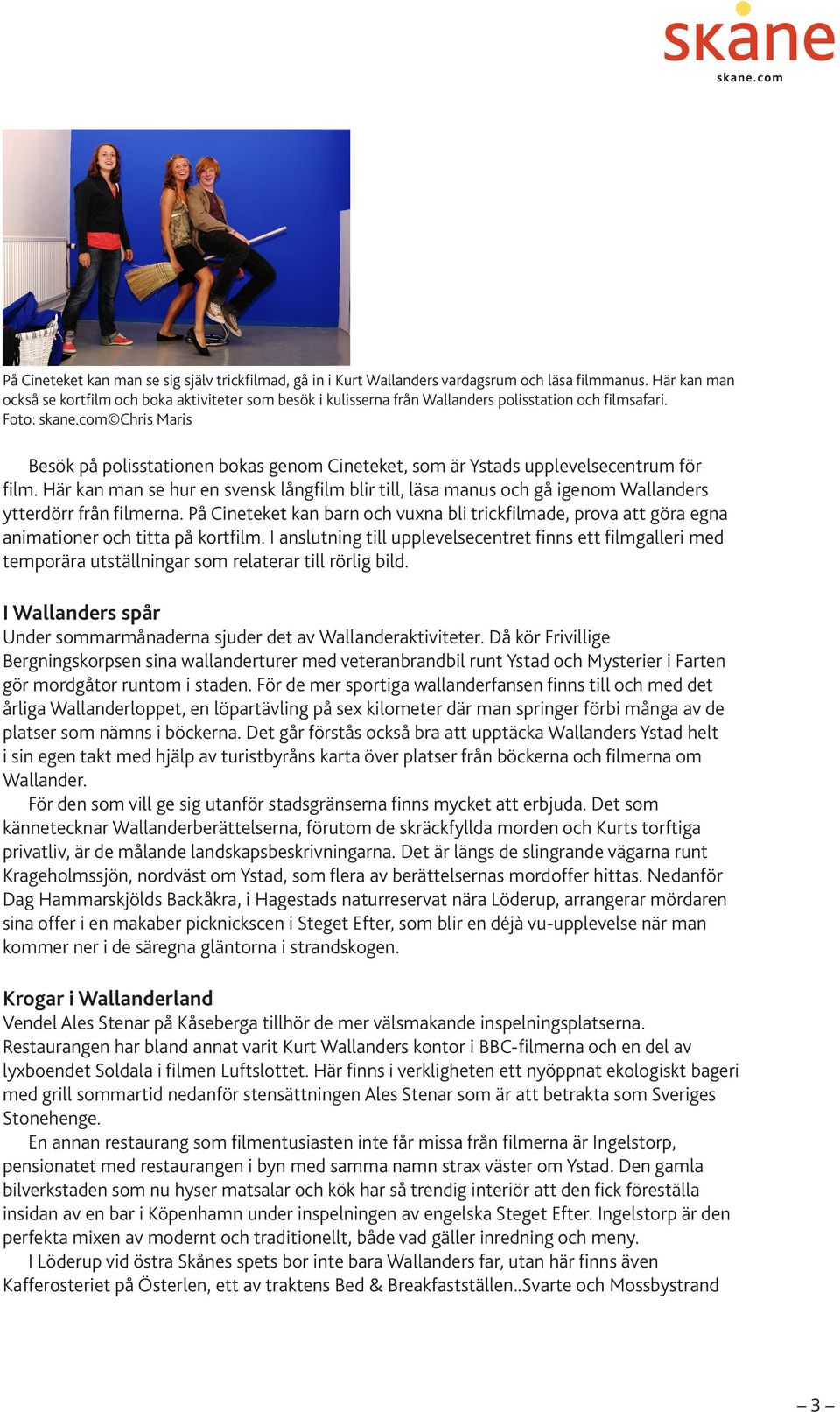 skåne
skane.com

På Cineteket kan man se sig själv trickfilmad, gå in i Kurt Wallanders vardagsrum och läsa filmmanus. Här kan man också se kortfilm och boka aktiviteter som besök i kulisserna från Wallanders polisstation och filmsafari. Foto: skane.com©Chris Maris

Besök på polisstationen bokas genom Cineteket, som är Ystads upplevelsecentrum för film. Här kan man se hur en svensk långfilm blir till, läsa manus och gå igenom Wallanders ytterdörr från filmerna. På Cineteket kan barn och vuxna bli trickfilmade, prova att göra egna animationer och titta på kortfilm. I anslutning till upplevelsecentret finns ett filmgalleri med temporära utställningar som relaterar till rörlig bild.

I Wallanders spår
Under sommarmånaderna sjuder det av Wallanderaktiviteter. Då kör Frivillige Bergningskorpsen sina wallanderturer med veteranbrandbil runt Ystad och Mysterier i Farten gör mordgåtor runtom i staden. För de mer sportiga wallanderfansen finns till och med det årliga Wallanderloppet, en löpartävling på sex kilometer där man springer förbi många av de platser som nämns i böckerna. Det går förstås också bra att upptäcka Wallanders Ystad helt i sin egen takt med hjälp av turistbyråns karta över platser från böckerna och filmerna om Wallander.

För den som vill ge sig utanför stadsgränserna finns mycket att erbjuda. Det som kännetecknar Wallanderberättelserna, förutom de skräckfyllda morden och Kurts torftiga privatliv, är de målande landskapsbeskrivningarna. Det är längs de slingrande vägarna runt Krageholmssjön, nordväst om Ystad, som flera av berättelsernas mordoffer hittas. Nedanför Dag Hammarskjölds Backåkra, i Hagestads naturreservat nära Löderup, arrangerar mördaren sina offer i en makaber picknickscen i Steget Efter, som blir en déjà vu-upplevelse när man kommer ner i de säregna gläntorna i strandskogen.

Krogar i Wallanderland
Vendel Ales Stenar på Kåseberga tillhör de mer välsmakande inspelningsplatserna. Restaurangen har bland annat varit Kurt Wallanders kontor i BBC-filmerna och en del av lyxboendet Soldala i filmen Luftslottet. Här finns i verkligheten ett nyöppnat ekologiskt bageri med grill sommartid nedanför stensättningen Ales Stenar som är att betrakta som Sveriges Stonehenge.

En annan restaurang som filmentusiasten inte får missa från filmerna är Ingelstorp, pensionatet med restaurangen i byn med samma namn strax väster om Ystad. Den gamla bilverkstaden som nu hyser matsalar och kök har så trendig interiör att den fick föreställa insidan av en bar i Köpenhamn under inspelningen av engelska Steget Efter. Ingelstorp är den perfekta mixen av modernt och traditionellt, både vad gäller inredning och meny.

I Löderup vid östra Skånes spets bor inte bara Wallanders far, utan här finns även Kafferosteriet på Österlen, ett av traktens Bed & Breakfastställen..Svarte och Mossbystrand

– 3 –